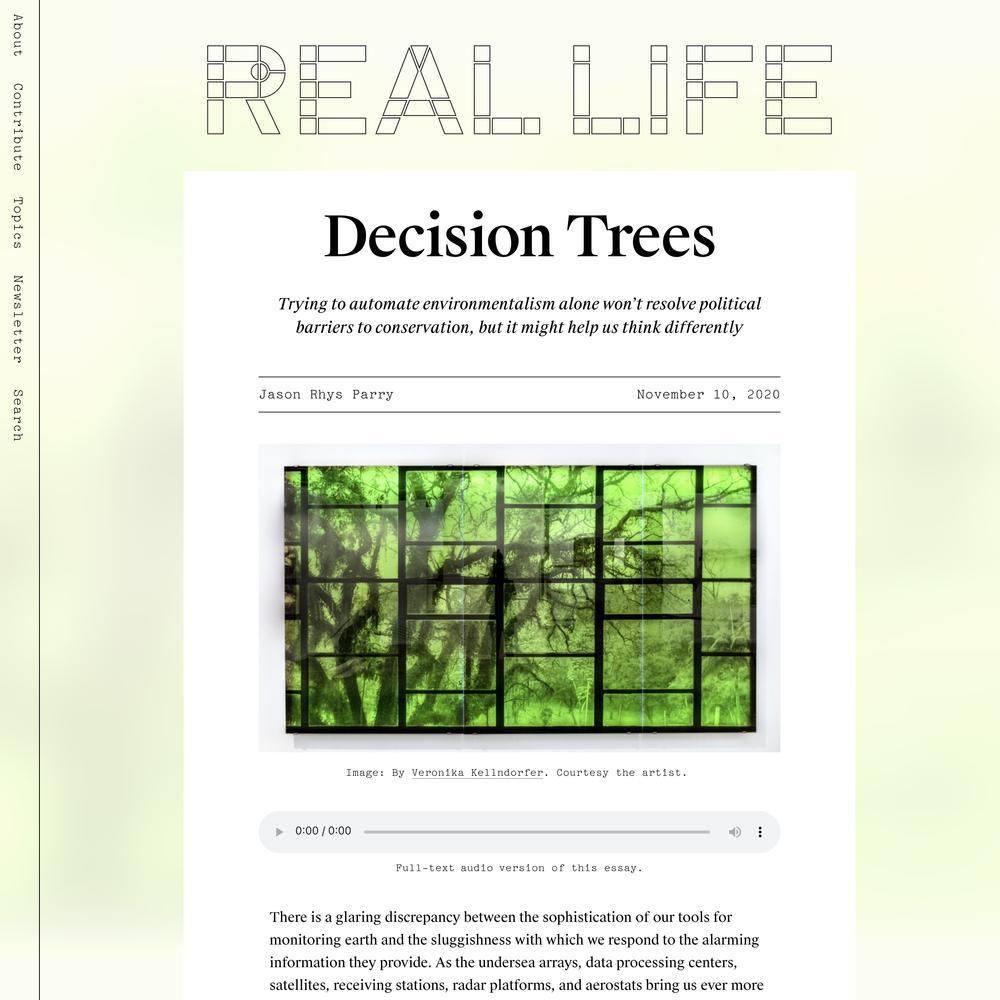 About
Contribute
Topics
Newsletter
Search

REAL LIFE

Decision Trees

Trying to automate environmentalism alone won't resolve political barriers to conservation, but it might help us think differently

Jason Rhys Parry

November 10, 2020

Image: By Veronika Kellndorfer. Courtesy the artist.

0:00 / 0:00

Full-text audio version of this essay.

There is a glaring discrepancy between the sophistication of our tools for monitoring earth and the sluggishness with which we respond to the alarming information they provide. As the undersea arrays, data processing centers, satellites, receiving stations, radar platforms, and aerostats bring us ever more